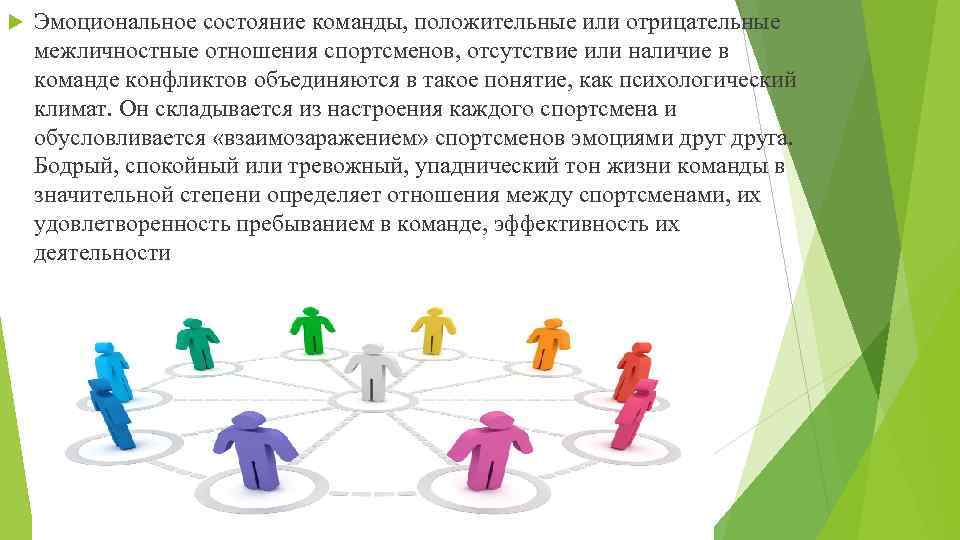 Эмоциональное состояние команды, положительные или отрицательные межличностные отношения спортсменов, отсутствие или наличие в команде конфликтов объединяются в такое понятие, как психологический климат. Он складывается из настроения каждого спортсмена и обусловливается «взаимозаражением» спортсменов эмоциями друг друга. Бодрый, спокойный или тревожный, упаднический тон жизни команды в значительной степени определяет отношения между спортсменами, их удовлетворенность пребыванием в команде, эффективность их деятельности